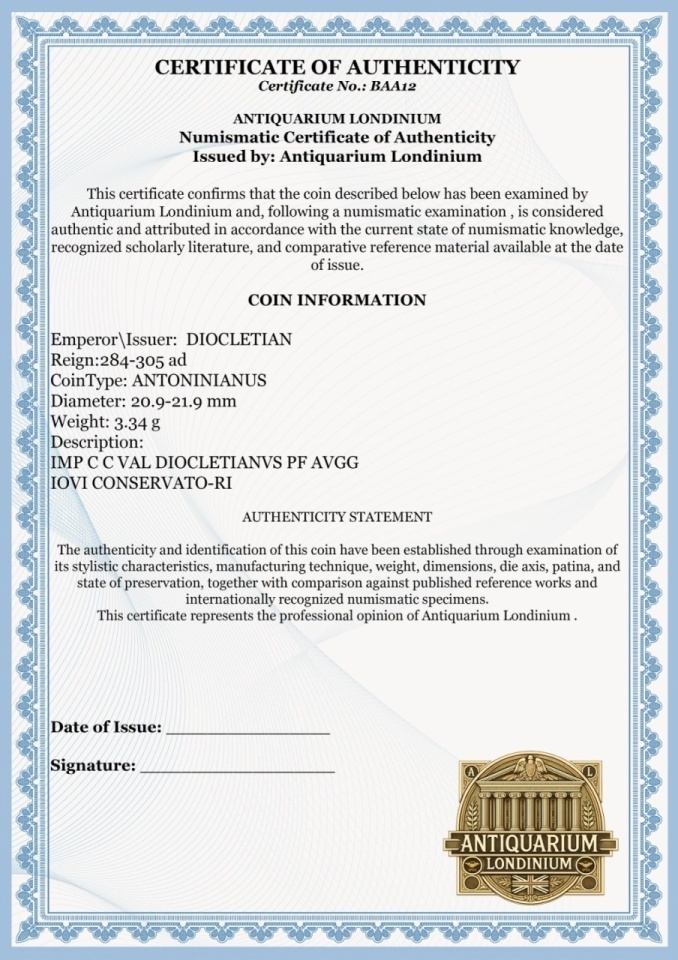 CERTIFICATE OF AUTHENTICITY
Certificate No.: BAA12

ANTIQUARIUM LONDINIUM
Numismatic Certificate of Authenticity
Issued by: Antiquarium Londinium

This certificate confirms that the coin described below has been examined by Antiquarium Londinium and, following a numismatic examination , is considered authentic and attributed in accordance with the current state of numismatic knowledge, recognized scholarly literature, and comparative reference material available at the date of issue.

COIN INFORMATION

Emperor\Issuer: DIOCLETIAN
Reign:284-305 ad
CoinType: ANTONINIANUS
Diameter: 20.9-21.9 mm
Weight: 3.34 g
Description:
IMP C C VAL DIOCLETIANVS PF AVGG
IOVI CONSERVATO-RI

AUTHENTICITY STATEMENT

The authenticity and identification of this coin have been established through examination of its stylistic characteristics, manufacturing technique, weight, dimensions, die axis, patina, and state of preservation, together with comparison against published reference works and internationally recognized numismatic specimens.
This certificate represents the professional opinion of Antiquarium Londinium .

Date of Issue: ____

Signature: ____

A L
ANTIQUARIUM
LONDINIUM